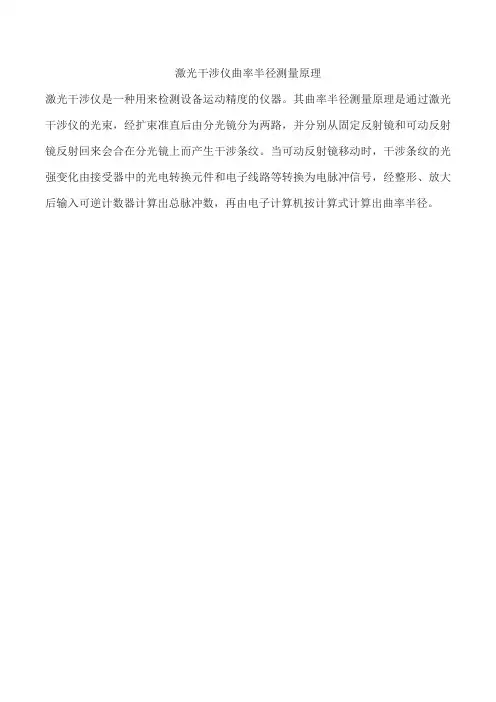 激光干涉仪曲率半径测量原理

激光干涉仪是一种用来检测设备运动精度的仪器。其曲率半径测量原理是通过激光干涉仪的光束，经扩束准直后由分光镜分为两路，并分别从固定反射镜和可动反射镜反射回来会合在分光镜上而产生干涉条纹。当可动反射镜移动时，干涉条纹的光强变化由接受器中的光电转换元件和电子线路等转换为电脉冲信号，经整形、放大后输入可逆计数器计算出总脉冲数，再由电子计算机按计算式计算出曲率半径。